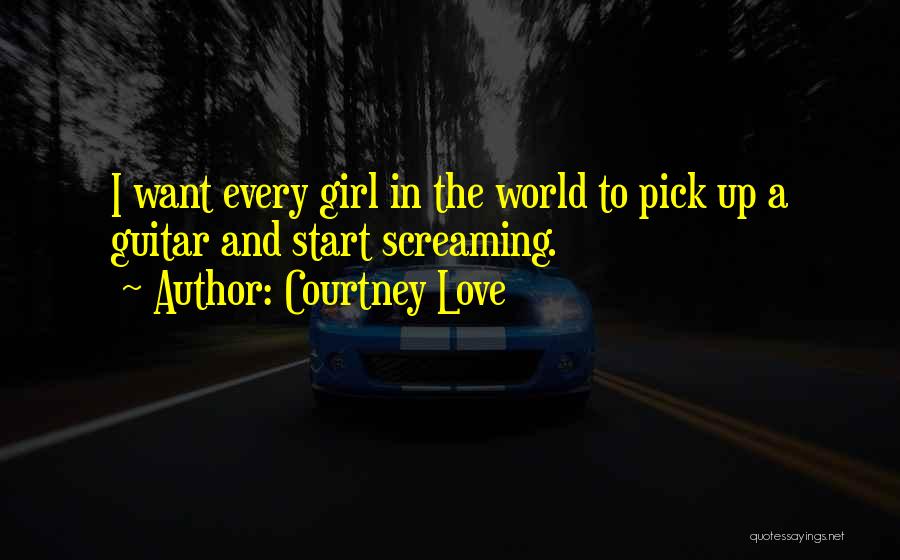 I want every girl in the world to pick up a guitar and start screaming.

~ Author: Courtney Love

quotessayings.net